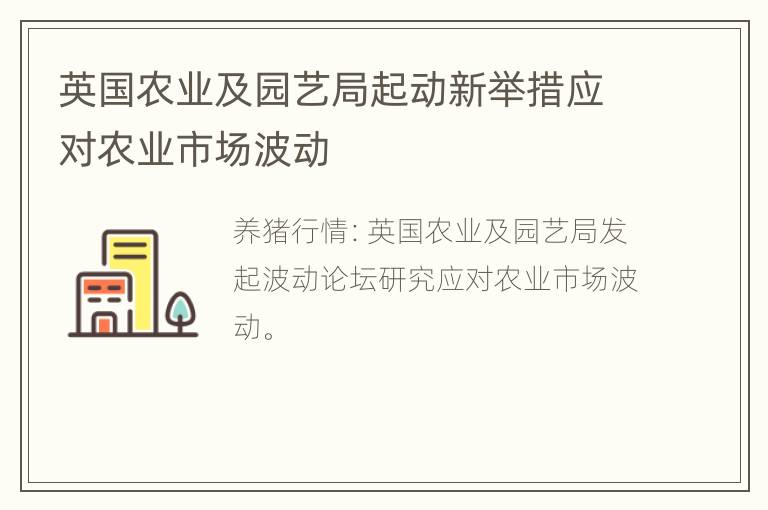 英国农业及园艺局起动新举措应对农业市场波动

养猪行情: 英国农业及园艺局发起波动论坛研究应对农业市场波动。